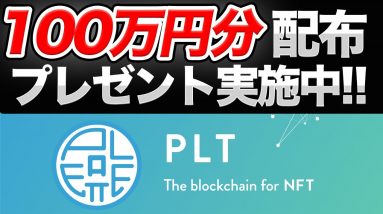 100万円分 配布
プレゼント実施中!!

PLT

The blockchain for NFT